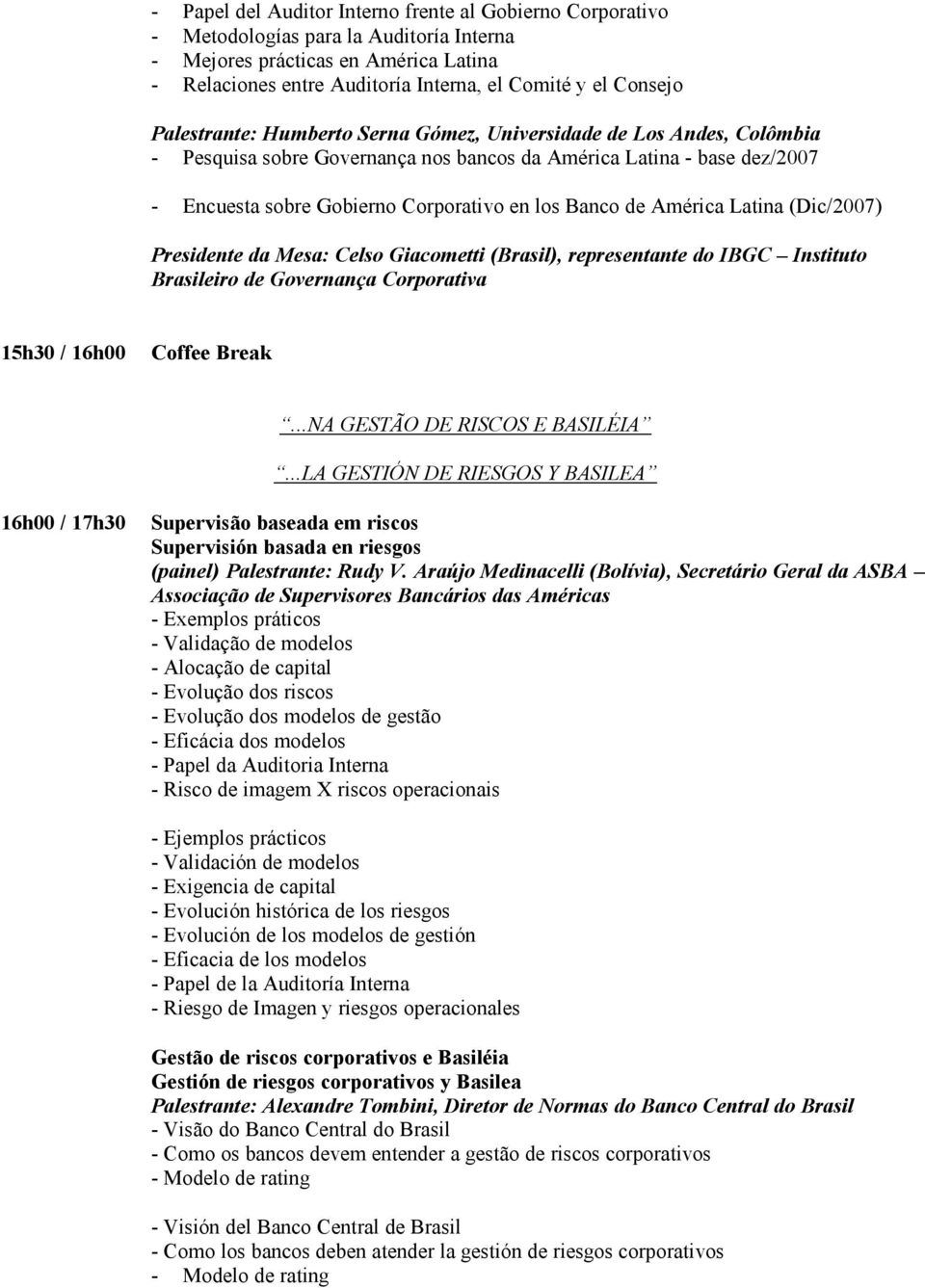 - Papel del Auditor Interno frente al Gobierno Corporativo
- Metodologías para la Auditoría Interna
- Mejores prácticas en América Latina
- Relaciones entre Auditoría Interna, el Comité y el Consejo

Palestrante: Humberto Serna Gómez, Universidade de Los Andes, Colômbia
- Pesquisa sobre Governança nos bancos da América Latina - base dez/2007

- Encuesta sobre Gobierno Corporativo en los Banco de América Latina (Dic/2007)

Presidente da Mesa: Celso Giacometti (Brasil), representante do IBGC – Instituto Brasileiro de Governança Corporativa

15h30 / 16h00 Coffee Break

...NA GESTÃO DE RISCOS E BASILÉIA

...LA GESTIÓN DE RIESGOS Y BASILEA

16h00 / 17h30 Supervisão baseada em riscos
Supervisión basada en riesgos
(painel) Palestrante: Rudy V. Araújo Medinacelli (Bolívia), Secretário Geral da ASBA – Associação de Supervisores Bancários das Américas
- Exemplos práticos
- Validação de modelos
- Alocação de capital
- Evolução dos riscos
- Evolução dos modelos de gestão
- Eficácia dos modelos
- Papel da Auditoria Interna
- Risco de imagem X riscos operacionais

- Ejemplos prácticos
- Validación de modelos
- Exigencia de capital
- Evolución histórica de los riesgos
- Evolución de los modelos de gestión
- Eficacia de los modelos
- Papel de la Auditoría Interna
- Riesgo de Imagen y riesgos operacionales

Gestão de riscos corporativos e Basiléia
Gestión de riesgos corporativos y Basilea
Palestrante: Alexandre Tombini, Diretor de Normas do Banco Central do Brasil
- Visão do Banco Central do Brasil
- Como os bancos devem entender a gestão de riscos corporativos
- Modelo de rating

- Visión del Banco Central de Brasil
- Como los bancos deben atender la gestión de riesgos corporativos
- Modelo de rating